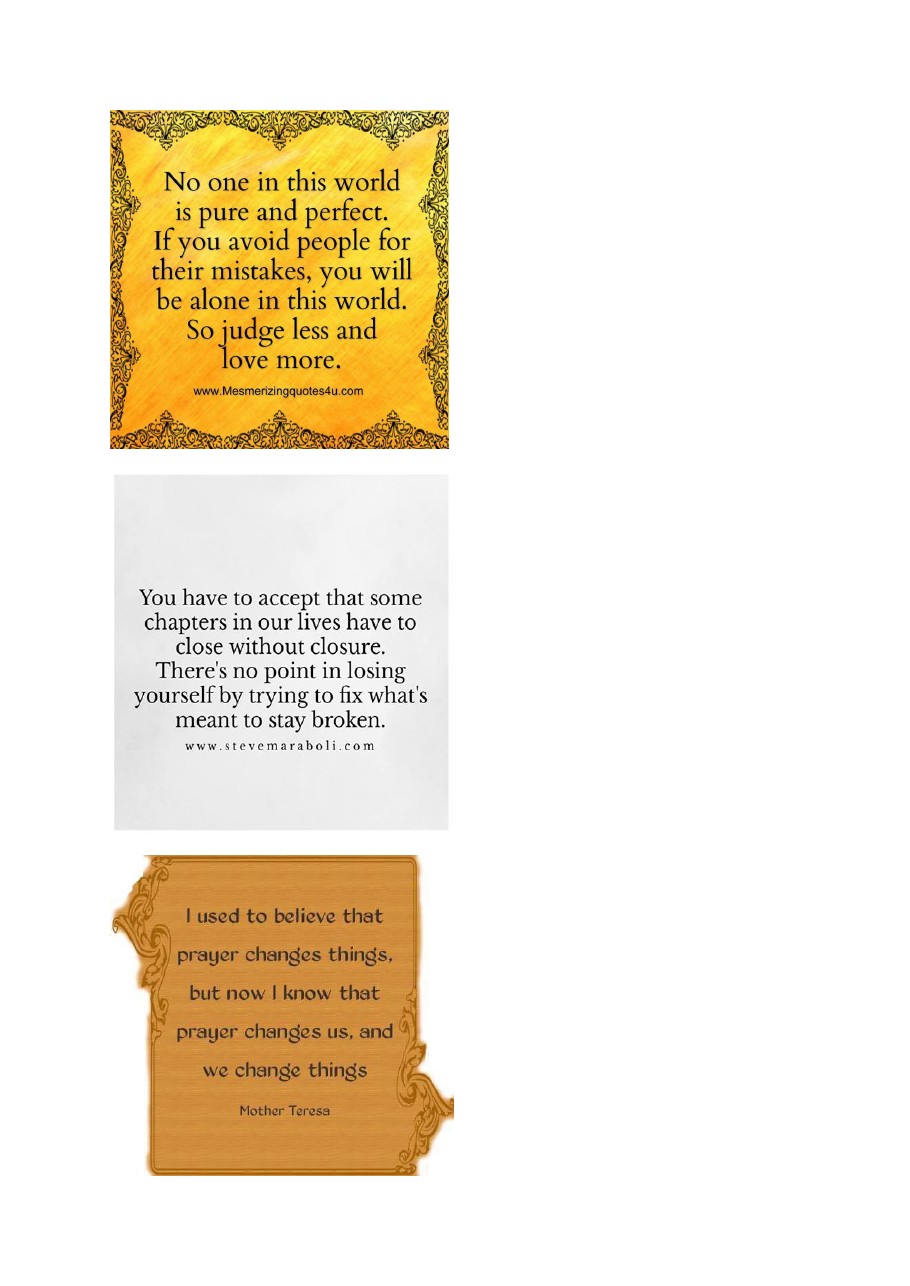 No one in this world is pure and perfect. If you avoid people for their mistakes, you will be alone in this world. So judge less and love more.

www.Mesmerizingquotes4u.com

You have to accept that some chapters in our lives have to close without closure. There's no point in losing yourself by trying to fix what's meant to stay broken.

www.stevemaraboli.com

I used to believe that prayer changes things, but now I know that prayer changes us, and we change things

Mother Teresa